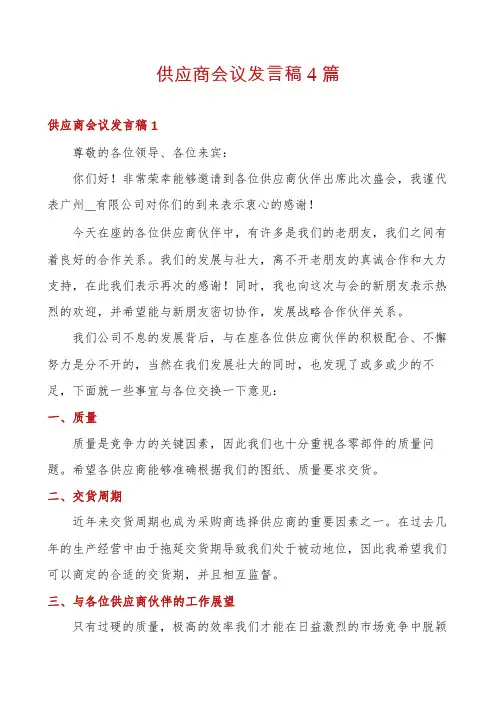 供应商会议发言稿4篇

供应商会议发言稿1

尊敬的各位领导、各位来宾：

你们好！非常荣幸能够邀请到各位供应商伙伴出席此次盛会，我谨代表广州__有限公司对你们的到来表示衷心的感谢！

今天在座的各位供应商伙伴中，有许多是我们的老朋友，我们之间有着良好的合作关系。我们的发展与壮大，离不开老朋友的真诚合作和大力支持，在此我们表示再次的感谢！同时，我也向这次与会的新朋友表示热烈的欢迎，并希望能与新朋友密切协作，发展战略合作伙伴关系。

我们公司不息的发展背后，与在座各位供应商伙伴的积极配合、不懈努力是分不开的，当然在我们发展壮大的同时，也发现了或多或少的不足，下面就一些事宜与各位交换一下意见：

一、质量

质量是竞争力的关键因素，因此我们也十分重视各零部件的质量问题。希望各供应商能够准确根据我们的图纸、质量要求交货。

二、交货周期

近年来交货周期也成为采购商选择供应商的重要因素之一。在过去几年的生产经营中由于拖延交货期导致我们处于被动地位，因此我希望我们可以商定的合适的交货期，并且相互监督。

三、与各位供应商伙伴的工作展望

只有过硬的质量，极高的效率我们才能在日益激烈的市场竞争中脱颖